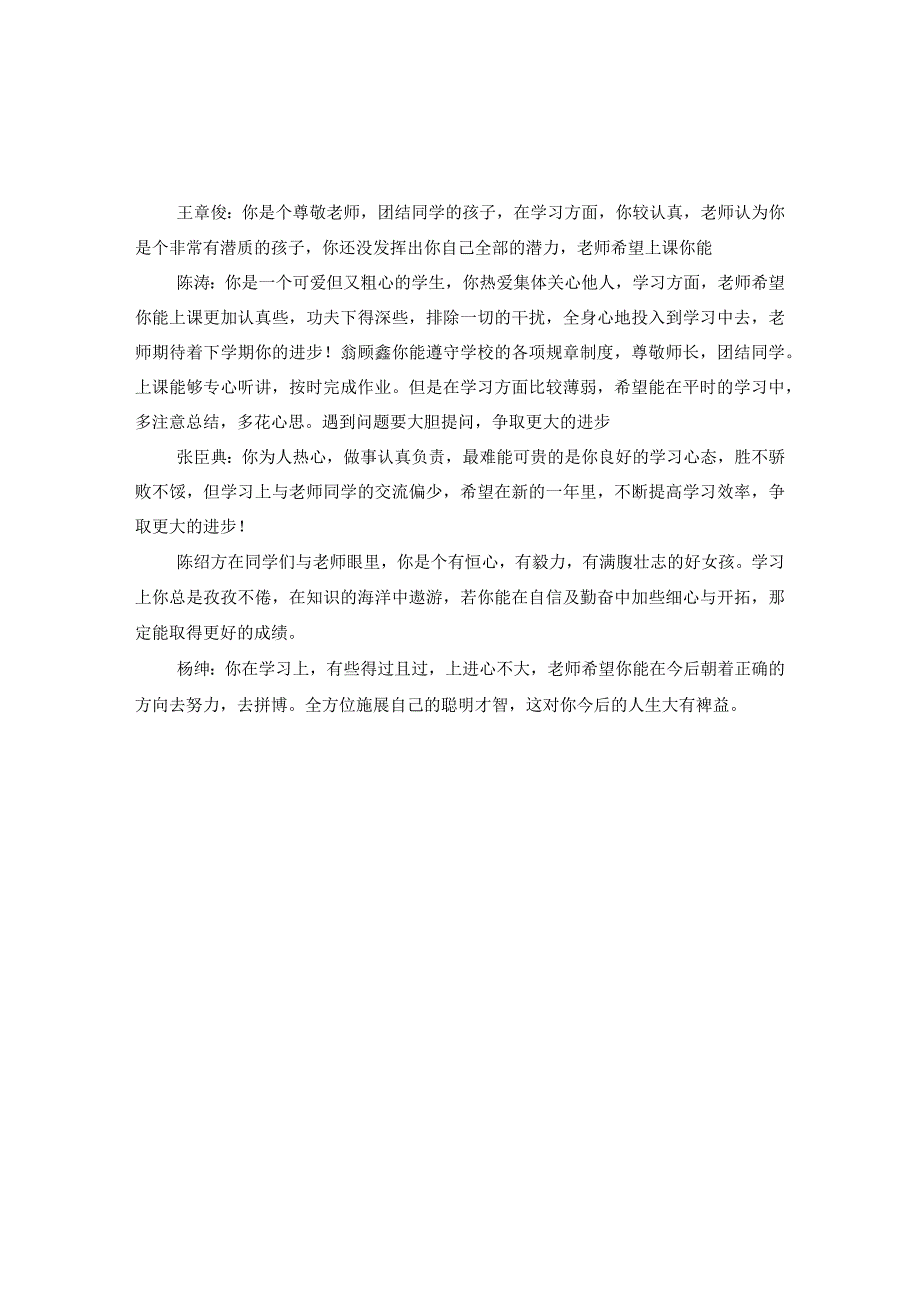 王章俊：你是个尊敬老师，团结同学的孩子，在学习方面，你较认真，老师认为你是个非常有潜质的孩子，你还没发挥出你自己全部的潜力，老师希望上课你能

陈涛：你是一个可爱但又粗心的学生，你热爱集体关心他人，学习方面，老师希望你能上课更加认真些，功夫下得深些，排除一切的干扰，全身心地投入到学习中去，老师期待着下学期你的进步！翁顾鑫你能遵守学校的各项规章制度，尊敬师长，团结同学。上课能够专心听讲，按时完成作业。但是在学习方面比较薄弱，希望能在平时的学习中，多注意总结，多花心思。遇到问题要大胆提问，争取更大的进步

张臣典：你为人热心，做事认真负责，最难能可贵的是你良好的学习心态，胜不骄败不馁，但学习上与老师同学的交流偏少，希望在新的一年里，不断提高学习效率，争取更大的进步！

陈绍方在同学们与老师眼里，你是个有恒心，有毅力，有满腹壮志的好女孩。学习上你总是孜孜不倦，在知识的海洋中遨游，若你能在自信及勤奋中加些细心与开拓，那定能取得更好的成绩。

杨绅：你在学习上，有些得过且过，上进心不大，老师希望你能在今后朝着正确的方向去努力，去拼博。全方位施展自己的聪明才智，这对你今后的人生大有裨益。